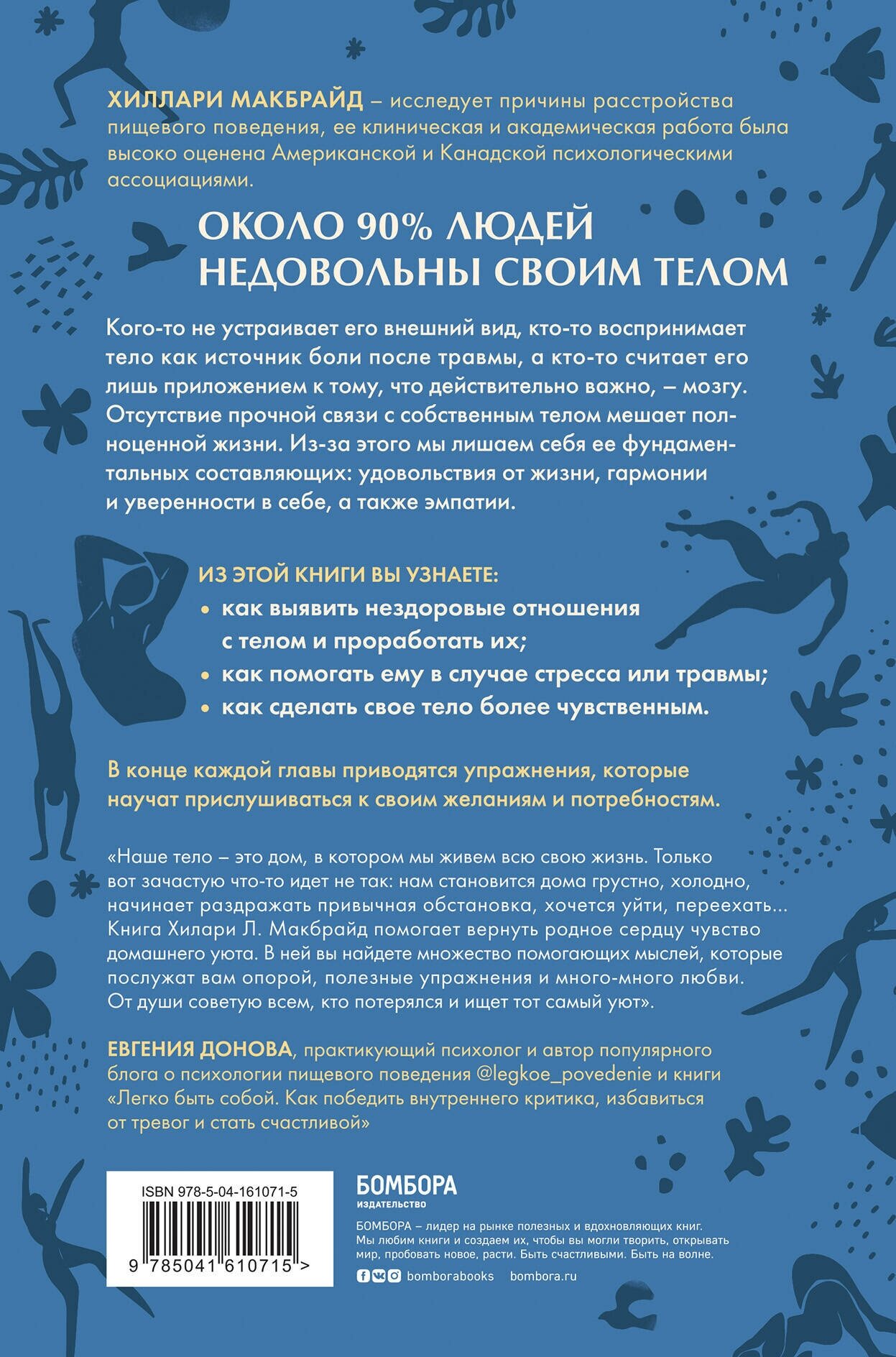 ХИЛЛАРИ МАКБРАЙД – исследует причины расстройства пищевого поведения, ее клиническая и академическая работа была высоко оценена Американской и Канадской психологическими ассоциациями.

ОКОЛО 90% ЛЮДЕЙ НЕДОВОЛЬНЫ СВОИМ ТЕЛОМ

Кого-то не устраивает его внешний вид, кто-то воспринимает тело как источник боли после травмы, а кто-то считает его лишь приложением к тому, что действительно важно, – мозгу. Отсутствие прочной связи с собственным телом мешает полноценной жизни. Из-за этого мы лишаем себя ее фундаментальных составляющих: удовольствия от жизни, гармонии и уверенности в себе, а также эмпатии.

ИЗ ЭТОЙ КНИГИ ВЫ УЗНАЕТЕ:
• как выявить нездоровые отношения с телом и проработать их;
• как помогать ему в случае стресса или травмы;
• как сделать свое тело более чувственным.

В конце каждой главы приводятся упражнения, которые научат прислушиваться к своим желаниям и потребностям.

«Наше тело – это дом, в котором мы живем всю свою жизнь. Только вот зачастую что-то идет не так: нам становится дома грустно, холодно, начинает раздражать привычная обстановка, хочется уйти, переехать... Книга Хилари Л. Макбрайд помогает вернуть родное сердцу чувство домашнего уюта. В ней вы найдете множество помогающих мыслей, которые послужат вам опорой, полезные упражнения и много-много любви. От души советую всем, кто потерялся и ищет тот самый уют».

ЕВГЕНИЯ ДОНОВА, практикующий психолог и автор популярного блога о психологии пищевого поведения @legkoe_povedenie и книги «Легко быть собой. Как победить внутреннего критика, избавиться от тревог и стать счастливой»

ISBN 978-5-04-161071-5
9 785041 610715 >

БОМБОРА
ИЗДАТЕЛЬСТВО

БОМБОРА – лидер на рынке полезных и вдохновляющих книг. Мы любим книги и создаем их, чтобы вы могли творить, открывать мир, пробовать новое, расти. Быть счастливыми. Быть на волне.

bomborabooks bombora.ru